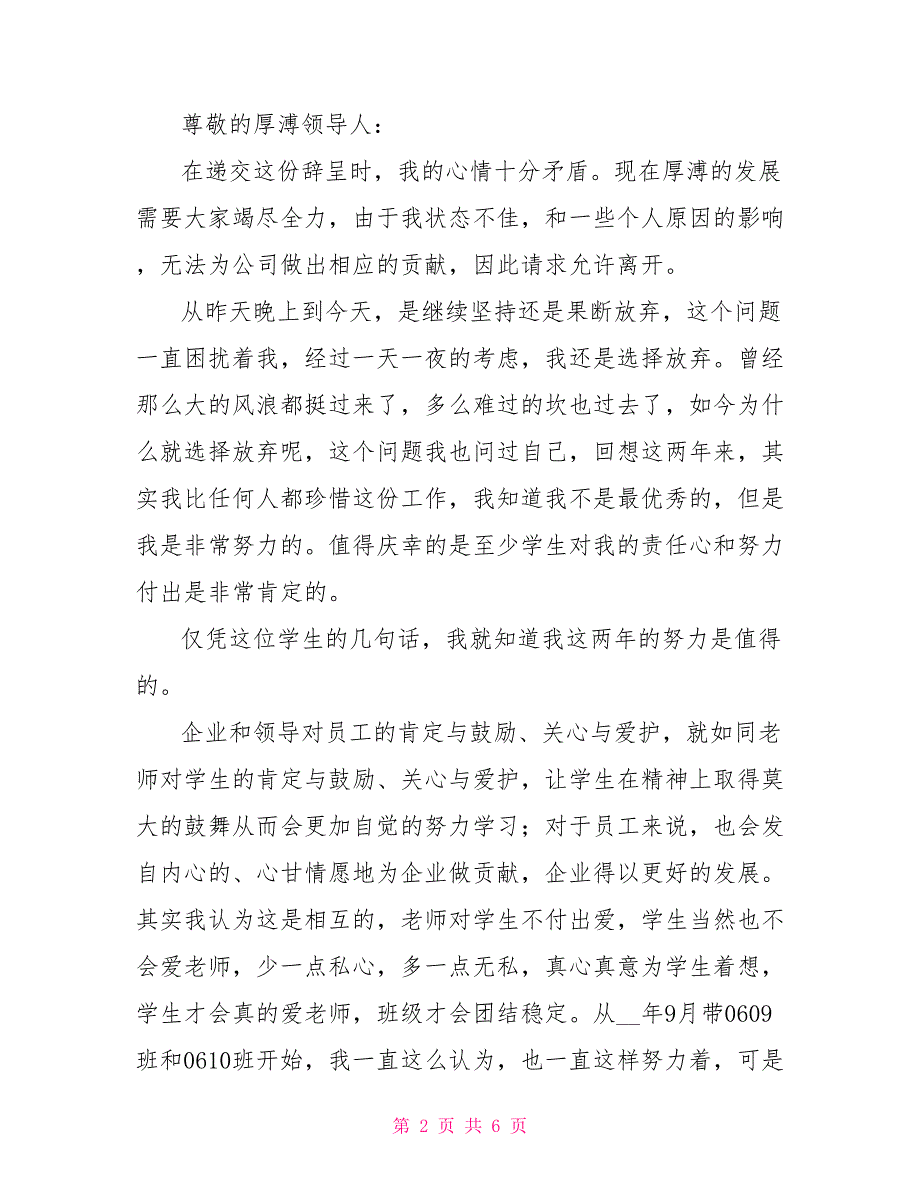 尊敬的厚溥领导人：

在递交这份辞呈时，我的心情十分矛盾。现在厚溥的发展需要大家竭尽全力，由于我状态不佳，和一些个人原因的影响，无法为公司做出相应的贡献，因此请求允许离开。

从昨天晚上到今天，是继续坚持还是果断放弃，这个问题一直困扰着我，经过一天一夜的考虑，我还是选择放弃。曾经那么大的风浪都挺过来了，多么难过的坎也过去了，如今为什么就选择放弃呢，这个问题我也问过自己，回想这两年来，其实我比任何人都珍惜这份工作，我知道我不是最优秀的，但是我是非常努力的。值得庆幸的是至少学生对我的责任心和努力付出是非常肯定的。

仅凭这位学生的几句话，我就知道我这两年的努力是值得的。

企业和领导对员工的肯定与鼓励、关心与爱护，就如同老师对学生的肯定与鼓励、关心与爱护，让学生在精神上取得莫大的鼓舞从而会更加自觉的努力学习；对于员工来说，也会发自内心的、心甘情愿地为企业做贡献，企业得以更好的发展。其实我认为这是相互的，老师对学生不付出爱，学生当然也不会爱老师，少一点私心，多一点无私，真心真意为学生着想，学生才会真的爱老师，班级才会团结稳定。从__年9月带0609班和0610班开始，我一直这么认为，也一直这样努力着，可是

第 2 页 共 6 页